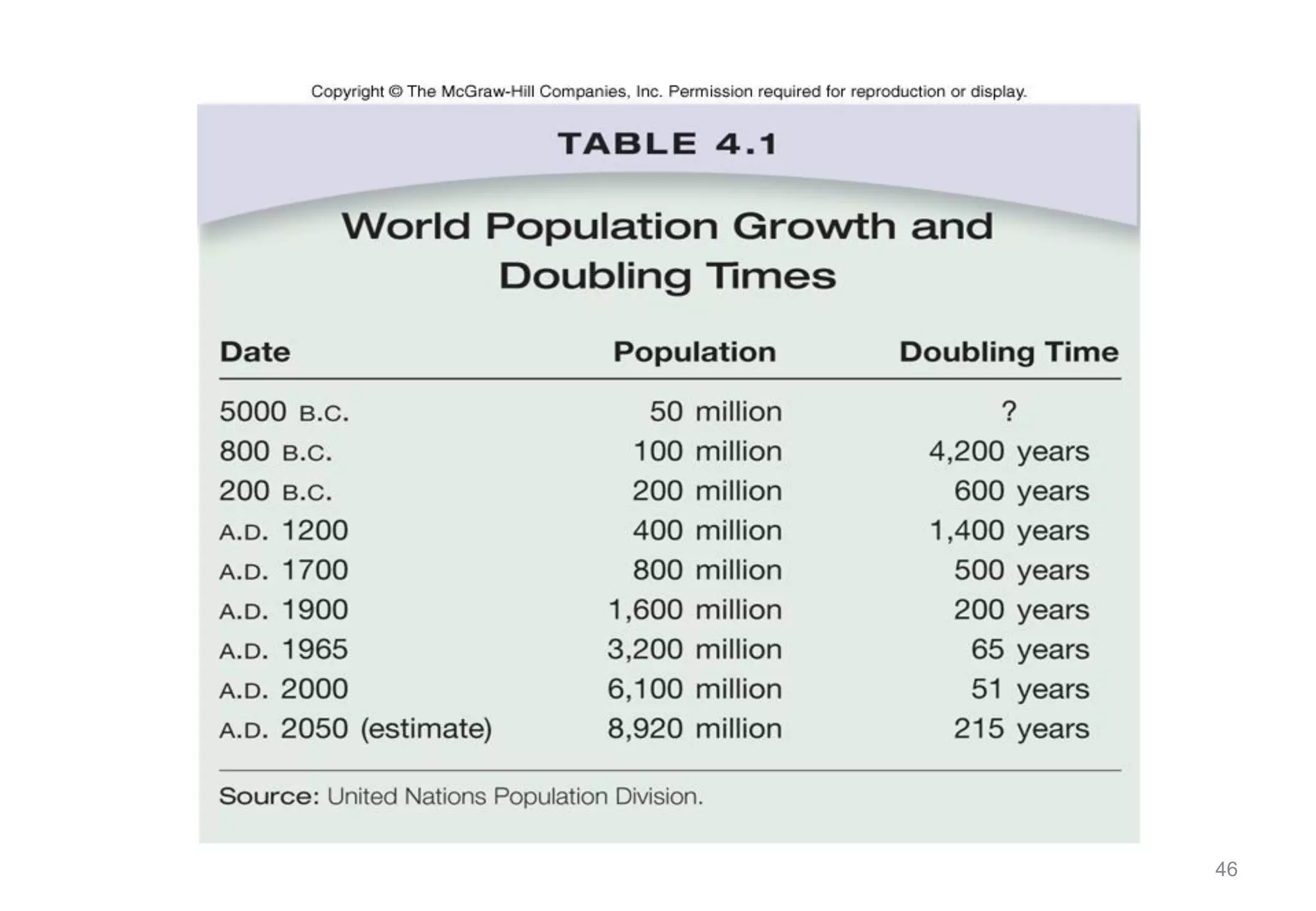 Copyright © The McGraw-Hill Companies, Inc. Permission required for reproduction or display.

TABLE 4.1

World Population Growth and Doubling Times

| Date | Population | Doubling Time |
|---|---|---|
| 5000 B.C. | 50 million | ? |
| 800 B.C. | 100 million | 4,200 years |
| 200 B.C. | 200 million | 600 years |
| A.D. 1200 | 400 million | 1,400 years |
| A.D. 1700 | 800 million | 500 years |
| A.D. 1900 | 1,600 million | 200 years |
| A.D. 1965 | 3,200 million | 65 years |
| A.D. 2000 | 6,100 million | 51 years |
| A.D. 2050 (estimate) | 8,920 million | 215 years |

Source: United Nations Population Division.

46